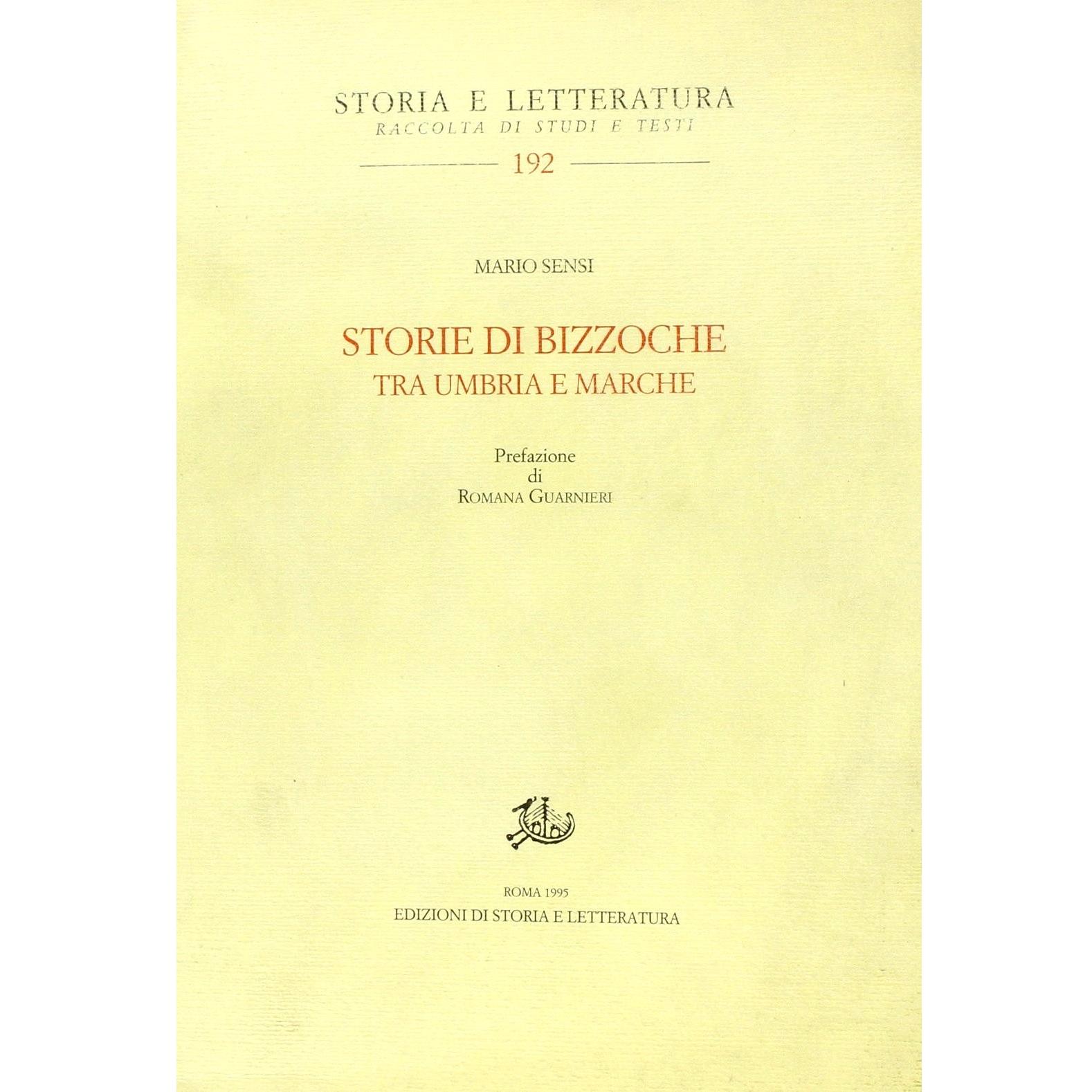 STORIA E LETTERATURA
RACCOLTA DI STUDI E TESTI
192

MARIO SENSI

STORIE DI BIZZOCHE
TRA UMBRIA E MARCHE

Prefazione
di
ROMANA GUARNIERI

ROMA 1995
EDIZIONI DI STORIA E LETTERATURA